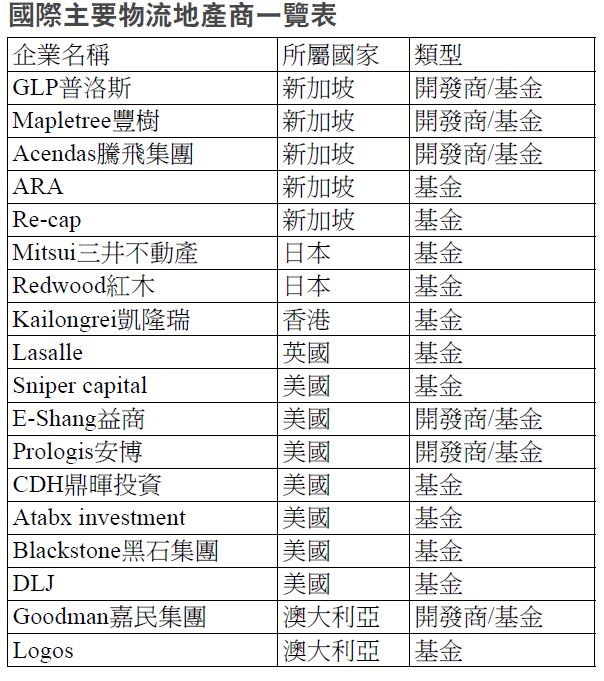 國際主要物流地產商一覽表

| 企業名稱 | 所屬國家 | 類型 |
|---|---|---|
| GLP普洛斯 | 新加坡 | 開發商/基金 |
| Mapletree豐樹 | 新加坡 | 開發商/基金 |
| Acendas騰飛集團 | 新加坡 | 開發商/基金 |
| ARA | 新加坡 | 基金 |
| Re-cap | 新加坡 | 基金 |
| Mitsui三井不動產 | 日本 | 基金 |
| Redwood紅木 | 日本 | 基金 |
| Kailongrei凱隆瑞 | 香港 | 基金 |
| Lasalle | 英國 | 基金 |
| Sniper capital | 美國 | 基金 |
| E-Shang益商 | 美國 | 開發商/基金 |
| Prologis安博 | 美國 | 開發商/基金 |
| CDH鼎暉投資 | 美國 | 基金 |
| Atabx investment | 美國 | 基金 |
| Blackstone黑石集團 | 美國 | 基金 |
| DLJ | 美國 | 基金 |
| Goodman嘉民集團 | 澳大利亞 | 開發商/基金 |
| Logos | 澳大利亞 | 基金 |